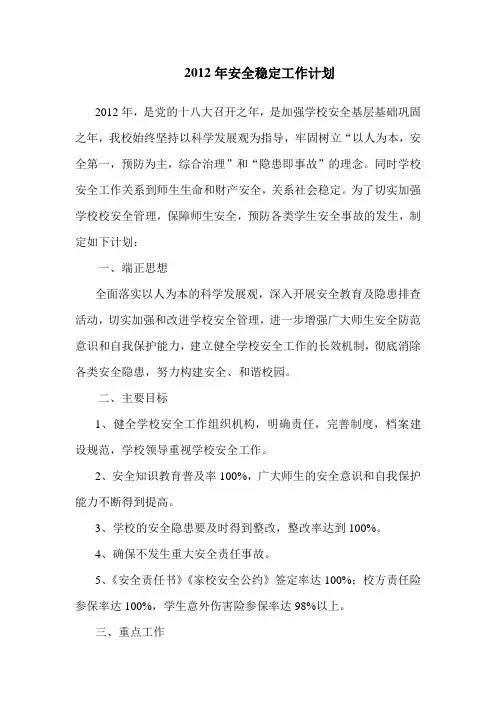 2012 年安全稳定工作计划

2012 年，是党的十八大召开之年，是加强学校安全基层基础巩固之年，我校始终坚持以科学发展观为指导，牢固树立“以人为本，安全第一，预防为主，综合治理”和“隐患即事故”的理念。同时学校安全工作关系到师生生命和财产安全，关系社会稳定。为了切实加强学校校安全管理，保障师生安全，预防各类学生安全事故的发生，制定如下计划：

一、端正思想

全面落实以人为本的科学发展观，深入开展安全教育及隐患排查活动，切实加强和改进学校安全管理，进一步增强广大师生安全防范意识和自我保护能力，建立健全学校安全工作的长效机制，彻底消除各类安全隐患，努力构建安全、和谐校园。

二、主要目标

1、健全学校安全工作组织机构，明确责任，完善制度，档案建设规范，学校领导重视学校安全工作。

2、安全知识教育普及率 100%，广大师生的安全意识和自我保护能力不断得到提高。

3、学校的安全隐患要及时得到整改，整改率达到 100%。

4、确保不发生重大安全责任事故。

5、《安全责任书》《家校安全公约》签定率达 100%；校方责任险参保率达 100%，学生意外伤害险参保率达 98%以上。

三、重点工作